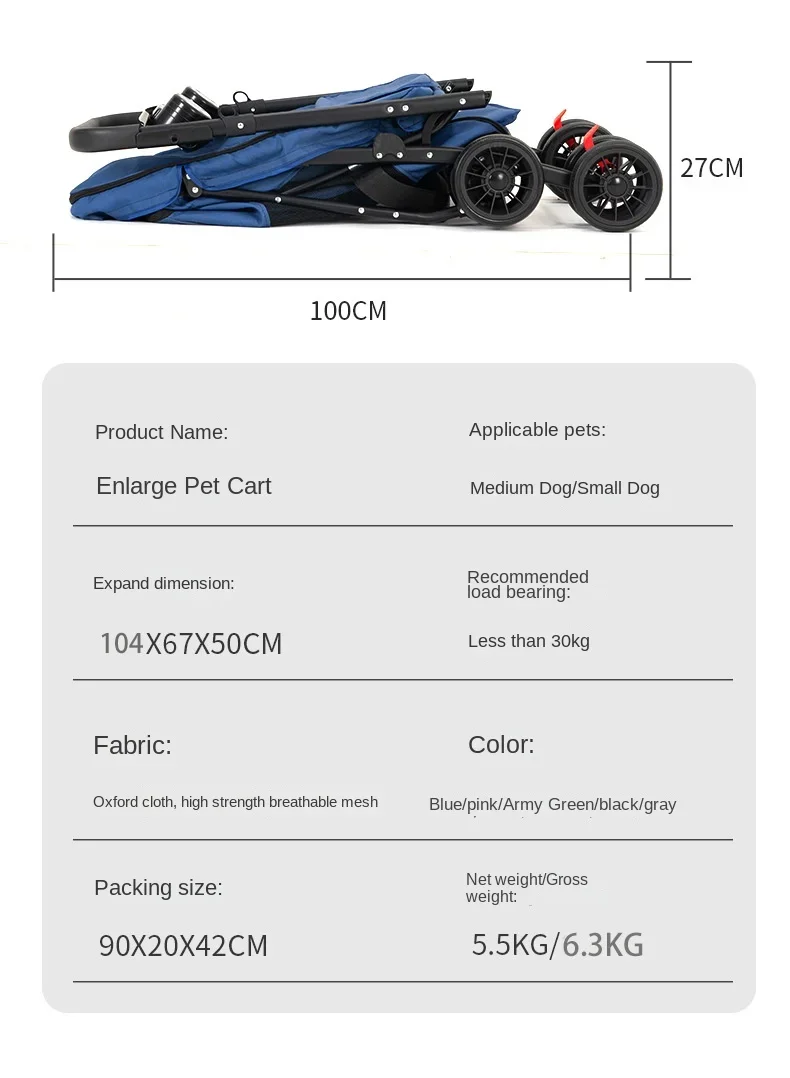 27CM

100CM

Product Name:

Enlarge Pet Cart

Applicable pets:

Medium Dog/Small Dog

Expand dimension:

104X67X50CM

Recommended load bearing:

Less than 30kg

Fabric:

Oxford cloth, high strength breathable mesh

Color:

Blue/pink/Army Green/black/gray

Packing size:

90X20X42CM

Net weight/Gross weight:

5.5KG/6.3KG